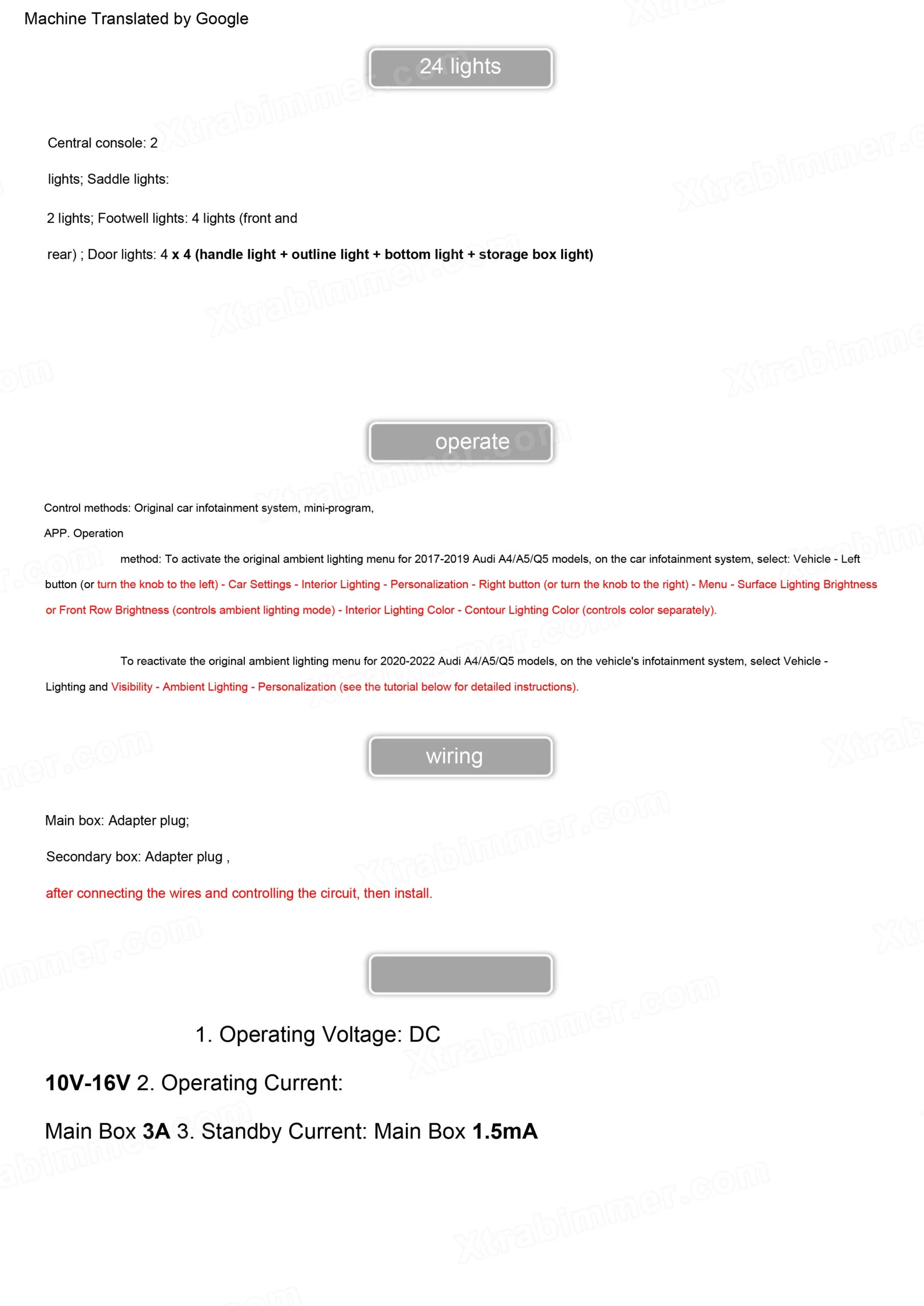 Machine Translated by Google

24 lights

Central console: 2

lights; Saddle lights:

2 lights; Footwell lights: 4 lights (front and

rear) ; Door lights: 4 x 4 (handle light + outline light + bottom light + storage box light)

operate

Control methods: Original car infotainment system, mini-program,

APP. Operation

method: To activate the original ambient lighting menu for 2017-2019 Audi A4/A5/Q5 models, on the car infotainment system, select: Vehicle - Left button (or turn the knob to the left) - Car Settings - Interior Lighting - Personalization - Right button (or turn the knob to the right) - Menu - Surface Lighting Brightness or Front Row Brightness (controls ambient lighting mode) - Interior Lighting Color - Contour Lighting Color (controls color separately).

To reactivate the original ambient lighting menu for 2020-2022 Audi A4/A5/Q5 models, on the vehicle's infotainment system, select Vehicle - Lighting and Visibility - Ambient Lighting - Personalization (see the tutorial below for detailed instructions).

wiring

Main box: Adapter plug;

Secondary box: Adapter plug ,

after connecting the wires and controlling the circuit, then install.

1. Operating Voltage: DC

10V-16V 2. Operating Current:

Main Box 3A 3. Standby Current: Main Box 1.5mA

Xtrabimmer.com